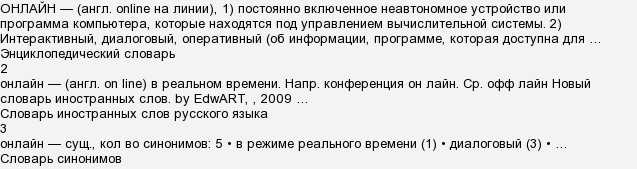 ОНЛАЙН — (англ. online на линии), 1) постоянно включенное неавтономное устройство или программа компьютера, которые находятся под управлением вычислительной системы. 2) Интерактивный, диалоговый, оперативный (об информации, программе, которая доступна для …
Энциклопедический словарь
2
онлайн — (англ. on line) в реальном времени. Напр. конференция он лайн. Ср. офф лайн Новый словарь иностранных слов. by EdwART, , 2009 …
Словарь иностранных слов русского языка
3
онлайн — сущ., кол во синонимов: 5 • в режиме реального времени (1) • диалоговый (3) • …
Словарь синонимов